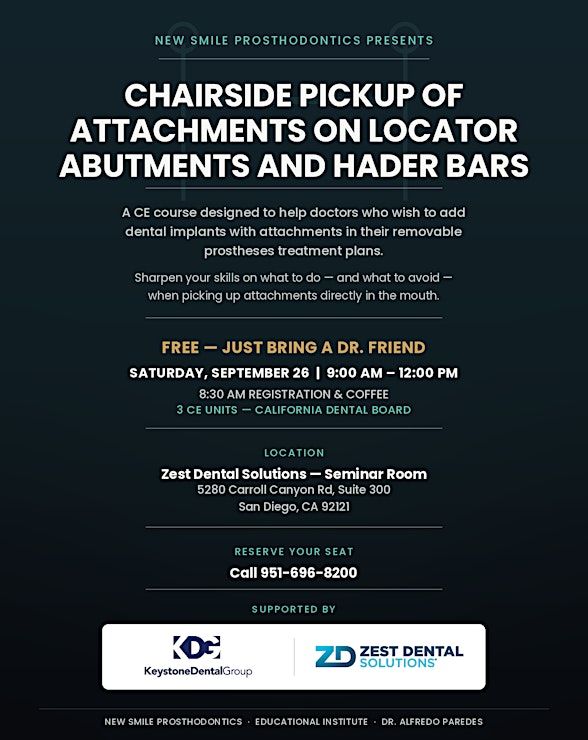 NEW SMILE PROSTHODONTICS PRESENTS

CHAIRSIDE PICKUP OF ATTACHMENTS ON LOCATOR ABUTMENTS AND HADER BARS

A CE course designed to help doctors who wish to add dental implants with attachments in their removable prostheses treatment plans.

Sharpen your skills on what to do — and what to avoid — when picking up attachments directly in the mouth.

FREE — JUST BRING A DR. FRIEND

SATURDAY, SEPTEMBER 26 | 9:00 AM – 12:00 PM

8:30 AM REGISTRATION & COFFEE

3 CE UNITS — CALIFORNIA DENTAL BOARD

LOCATION

Zest Dental Solutions — Seminar Room

5280 Carroll Canyon Rd, Suite 300

San Diego, CA 92121

RESERVE YOUR SEAT

Call 951-696-8200

SUPPORTED BY

KDG

KeystoneDentalGroup

ZD ZEST DENTAL SOLUTIONS

NEW SMILE PROSTHODONTICS · EDUCATIONAL INSTITUTE · DR. ALFREDO PAREDES